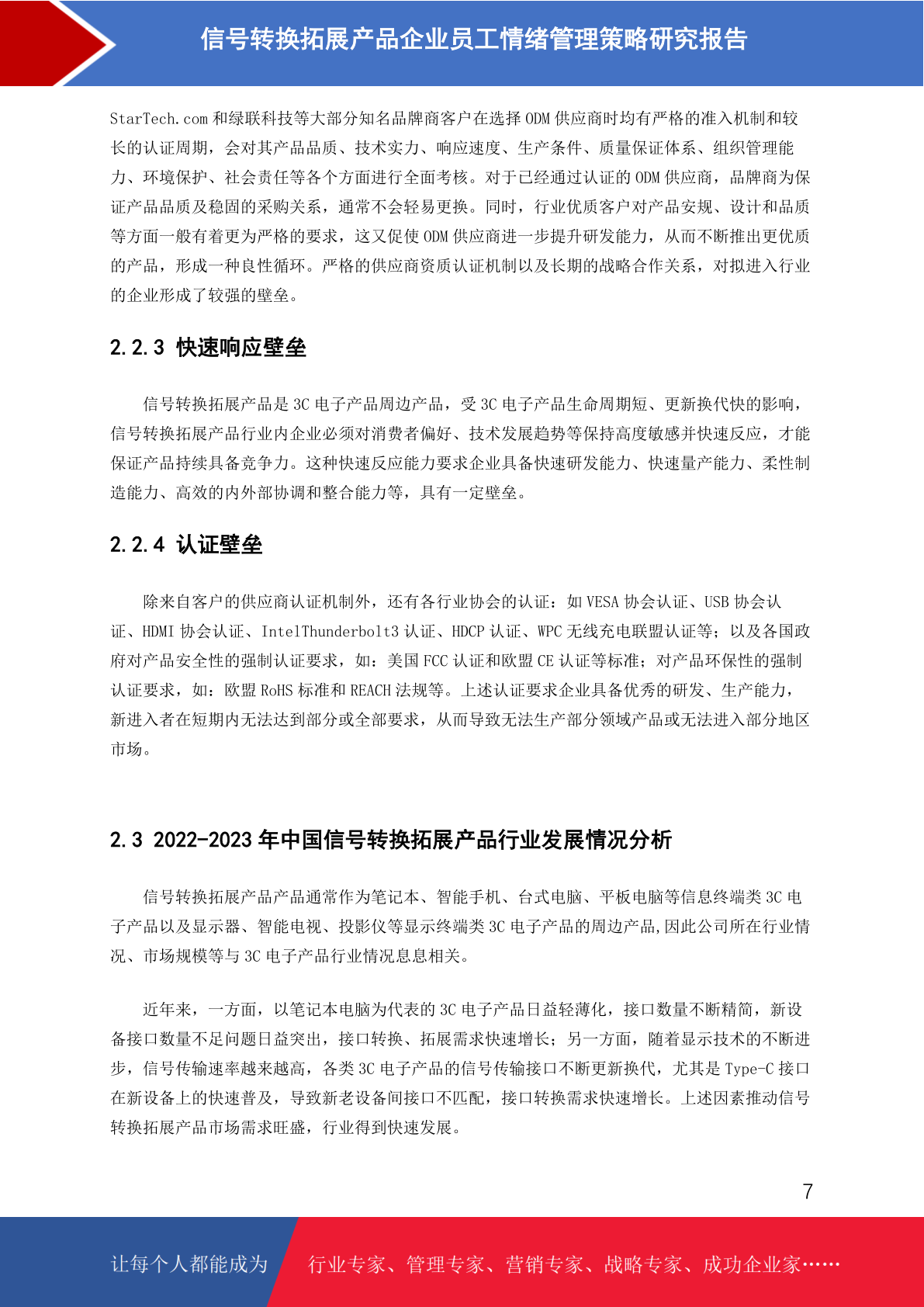 信号转换拓展产品企业员工情绪管理策略研究报告

StarTech.com 和绿联科技等大部分知名品牌商客户在选择 ODM 供应商时均有严格的准入机制和较长的认证周期，会对其产品品质、技术实力、响应速度、生产条件、质量保证体系、组织管理能力、环境保护、社会责任等各个方面进行全面考核。对于已经通过认证的 ODM 供应商，品牌商为保证产品品质及稳固的采购关系，通常不会轻易更换。同时，行业优质客户对产品安规、设计和品质等方面一般有着更为严格的要求，这又促使 ODM 供应商进一步提升研发能力，从而不断推出更优质的产品，形成一种良性循环。严格的供应商资质认证机制以及长期的战略合作关系，对拟进入行业的企业形成了较强的壁垒。

2.2.3 快速响应壁垒

信号转换拓展产品是 3C 电子产品周边产品，受 3C 电子产品生命周期短、更新换代快的影响，信号转换拓展产品行业内企业必须对消费者偏好、技术发展趋势等保持高度敏感并快速反应，才能保证产品持续具备竞争力。这种快速反应能力要求企业具备快速研发能力、快速量产能力、柔性制造能力、高效的内外部协调和整合能力等，具有一定壁垒。

2.2.4 认证壁垒

除来自客户的供应商认证机制外，还有各行业协会的认证：如 VESA 协会认证、USB 协会认证、HDMI 协会认证、IntelThunderbolt3 认证、HDCP 认证、WPC 无线充电联盟认证等；以及各国政府对产品安全性的强制认证要求，如：美国 FCC 认证和欧盟 CE 认证等标准；对产品环保性的强制认证要求，如：欧盟 RoHS 标准和 REACH 法规等。上述认证要求企业具备优秀的研发、生产能力，新进入者在短期内无法达到部分或全部要求，从而导致无法生产部分领域产品或无法进入部分地区市场。

2.3 2022-2023 年中国信号转换拓展产品行业发展情况分析

信号转换拓展产品产品通常作为笔记本、智能手机、台式电脑、平板电脑等信息终端类 3C 电子产品以及显示器、智能电视、投影仪等显示终端类 3C 电子产品的周边产品,因此公司所在行业情况、市场规模等与 3C 电子产品行业情况息息相关。

近年来，一方面，以笔记本电脑为代表的 3C 电子产品日益轻薄化，接口数量不断精简，新设备接口数量不足问题日益突出，接口转换、拓展需求快速增长；另一方面，随着显示技术的不断进步，信号传输速率越来越高，各类 3C 电子产品的信号传输接口不断更新换代，尤其是 Type-C 接口在新设备上的快速普及，导致新老设备间接口不匹配，接口转换需求快速增长。上述因素推动信号转换拓展产品市场需求旺盛，行业得到快速发展。

7

让每个人都能成为 行业专家、管理专家、营销专家、战略专家、成功企业家……